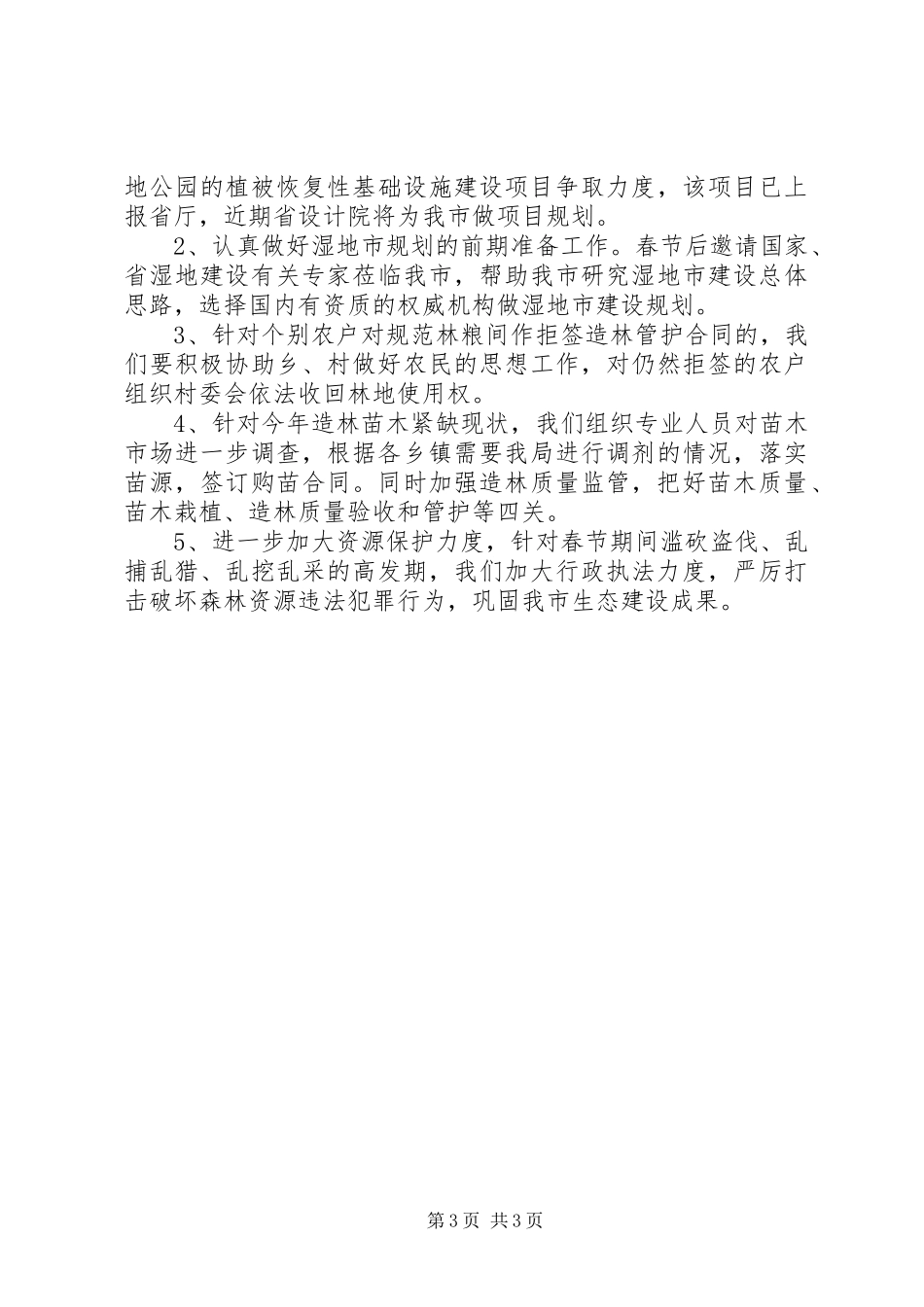 地公园的植被恢复性基础设施建设项目争取力度，该项目已上报省厅，近期省设计院将为我市做项目规划。

2、认真做好湿地市规划的前期准备工作。春节后邀请国家、省湿地建设有关专家莅临我市，帮助我市研究湿地市建设总体思路，选择国内有资质的权威机构做湿地市建设规划。

3、针对个别农户对规范林粮间作拒签造林管护合同的，我们要积极协助乡、村做好农民的思想工作，对仍然拒签的农户组织村委会依法收回林地使用权。

4、针对今年造林苗木紧缺现状，我们组织专业人员对苗木市场进一步调查，根据各乡镇需要我局进行调剂的情况，落实苗源，签订购苗合同。同时加强造林质量监管，把好苗木质量、苗木栽植、造林质量验收和管护等四关。

5、进一步加大资源保护力度，针对春节期间滥砍盗伐、乱捕乱猎、乱挖乱采的高发期，我们加大行政执法力度，严厉打击破坏森林资源违法犯罪行为，巩固我市生态建设成果。

第3页 共3页